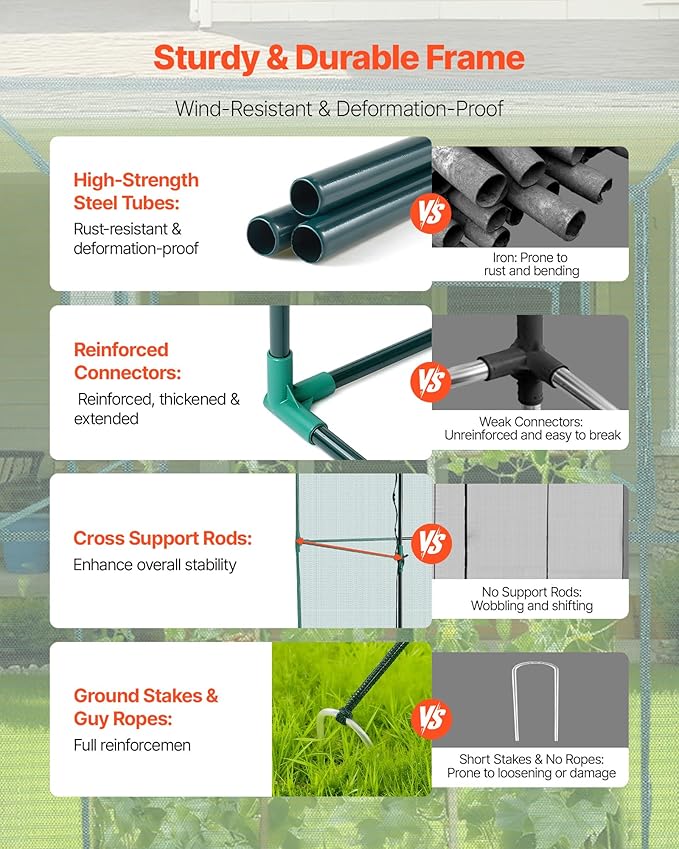 Sturdy & Durable Frame

Wind-Resistant & Deformation-Proof

High-Strength Steel Tubes:
Rust-resistant & deformation-proof

VS

Iron: Prone to rust and bending

Reinforced Connectors:
Reinforced, thickened & extended

VS

Weak Connectors: Unreinforced and easy to break

Cross Support Rods:
Enhance overall stability

VS

No Support Rods: Wobbling and shifting

Ground Stakes & Guy Ropes:
Full reinforcemen

VS

Short Stakes & No Ropes: Prone to loosening or damage